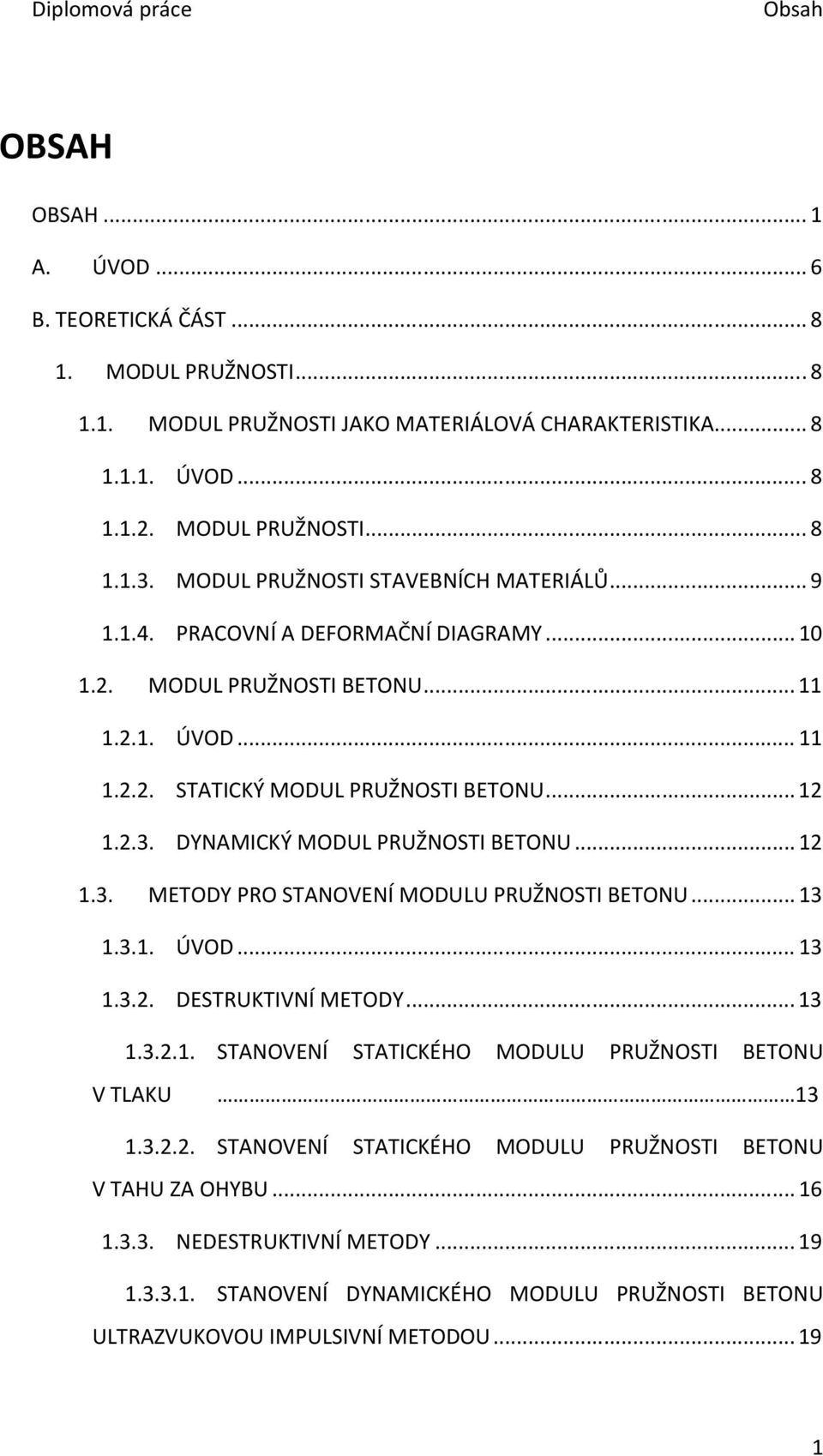 Diplomová práce Obsah

OBSAH

OBSAH ... 1
A. ÚVOD ... 6
B. TEORETICKÁ ČÁST ... 8
1. MODUL PRUŽNOSTI ... 8
1.1. MODUL PRUŽNOSTI JAKO MATERIÁLOVÁ CHARAKTERISTIKA ... 8
1.1.1. ÚVOD ... 8
1.1.2. MODUL PRUŽNOSTI ... 8
1.1.3. MODUL PRUŽNOSTI STAVEBNÍCH MATERIÁLŮ ... 9
1.1.4. PRACOVNÍ A DEFORMAČNÍ DIAGRAMY ... 10
1.2. MODUL PRUŽNOSTI BETONU ... 11
1.2.1. ÚVOD ... 11
1.2.2. STATICKÝ MODUL PRUŽNOSTI BETONU ... 12
1.2.3. DYNAMICKÝ MODUL PRUŽNOSTI BETONU ... 12
1.3. METODY PRO STANOVENÍ MODULU PRUŽNOSTI BETONU ... 13
1.3.1. ÚVOD ... 13
1.3.2. DESTRUKTIVNÍ METODY ... 13
1.3.2.1. STANOVENÍ STATICKÉHO MODULU PRUŽNOSTI BETONU V TLAKU ...13
1.3.2.2. STANOVENÍ STATICKÉHO MODULU PRUŽNOSTI BETONU V TAHU ZA OHYBU ... 16
1.3.3. NEDESTRUKTIVNÍ METODY ... 19
1.3.3.1. STANOVENÍ DYNAMICKÉHO MODULU PRUŽNOSTI BETONU ULTRAZVUKOVOU IMPULSIVNÍ METODOU ... 19

1